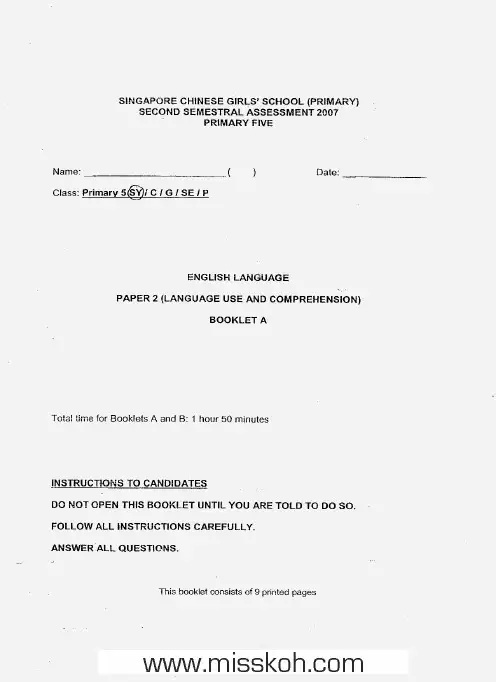 SINGAPORE CHINESE GIRLS' SCHOOL (PRIMARY)
SECOND SEMESTRAL ASSESSMENT 2007
PRIMARY FIVE

Name: ____ (    )    Date: ____

Class: Primary 5 SY / C / G / SE / P

ENGLISH LANGUAGE

PAPER 2 (LANGUAGE USE AND COMPREHENSION)

BOOKLET A

Total time for Booklets A and B: 1 hour 50 minutes

INSTRUCTIONS TO CANDIDATES

DO NOT OPEN THIS BOOKLET UNTIL YOU ARE TOLD TO DO SO.

FOLLOW ALL INSTRUCTIONS CAREFULLY.

ANSWER ALL QUESTIONS.

This booklet consists of 9 printed pages

www.misskoh.com